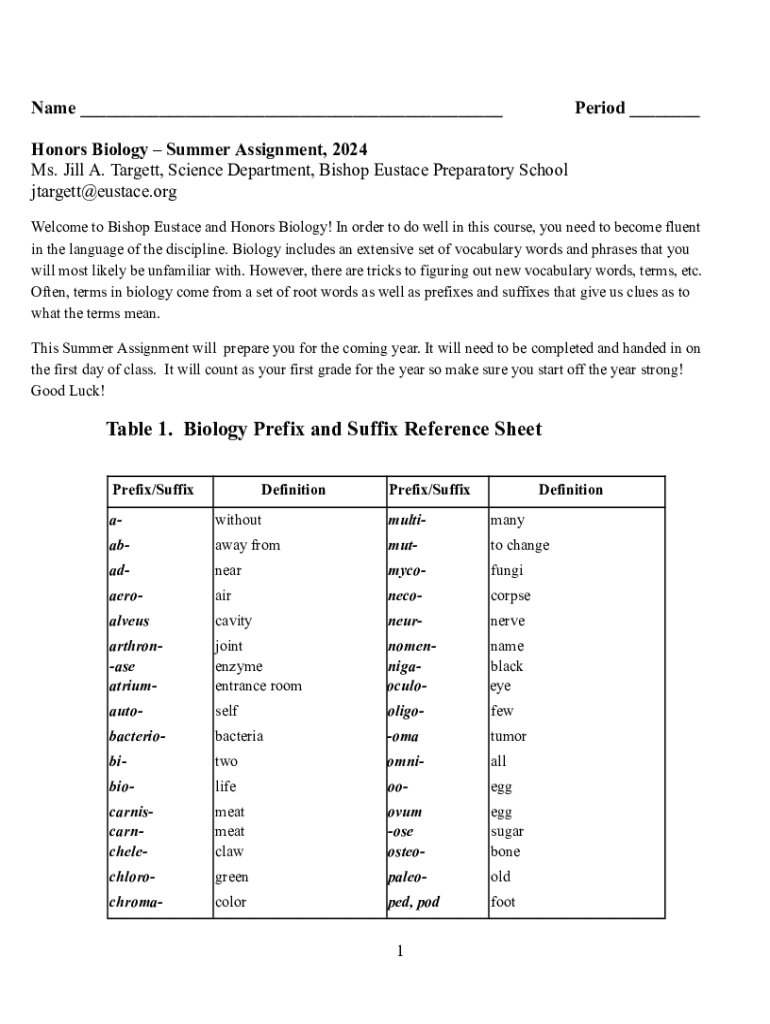 Name ________________________________________________ Period ________

Honors Biology – Summer Assignment, 2024
Ms. Jill A. Targett, Science Department, Bishop Eustace Preparatory School
jtargett@eustace.org

Welcome to Bishop Eustace and Honors Biology! In order to do well in this course, you need to become fluent in the language of the discipline. Biology includes an extensive set of vocabulary words and phrases that you will most likely be unfamiliar with. However, there are tricks to figuring out new vocabulary words, terms, etc. Often, terms in biology come from a set of root words as well as prefixes and suffixes that give us clues as to what the terms mean.

This Summer Assignment will prepare you for the coming year. It will need to be completed and handed in on the first day of class. It will count as your first grade for the year so make sure you start off the year strong! Good Luck!

Table 1. Biology Prefix and Suffix Reference Sheet

| Prefix/Suffix | Definition | Prefix/Suffix | Definition |
|---|---|---|---|
| a- | without | multi- | many |
| ab- | away from | mut- | to change |
| ad- | near | myco- | fungi |
| aero- | air | neco- | corpse |
| alveus | cavity | neur- | nerve |
| arthron- | joint | nomen- | name |
| -ase | enzyme | niga- | black |
| atrium- | entrance room | oculo- | eye |
| auto- | self | oligo- | few |
| bacterio- | bacteria | -oma | tumor |
| bi- | two | omni- | all |
| bio- | life | oo- | egg |
| carnis- | meat | ovum | egg |
| carn- | meat | -ose | sugar |
| chele- | claw | osteo- | bone |
| chloro- | green | paleo- | old |
| chroma- | color | ped, pod | foot |

1